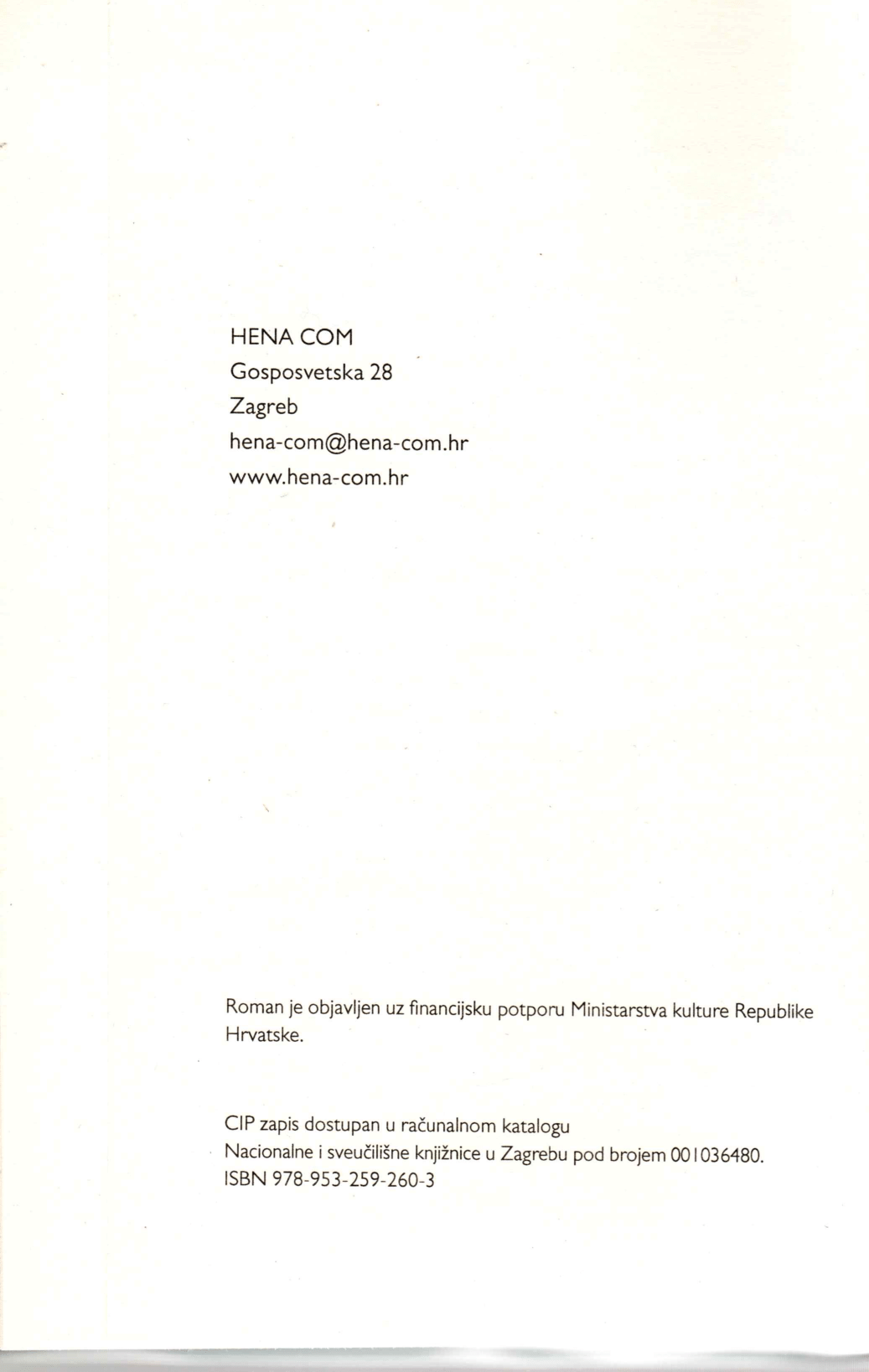 HENA COM
Gosposvetska 28
Zagreb
hena-com@hena-com.hr
www.hena-com.hr

Roman je objavljen uz financijsku potporu Ministarstva kulture Republike Hrvatske.

CIP zapis dostupan u računalnom katalogu
Nacionalne i sveučilišne knjižnice u Zagrebu pod brojem 001036480.
ISBN 978-953-259-260-3